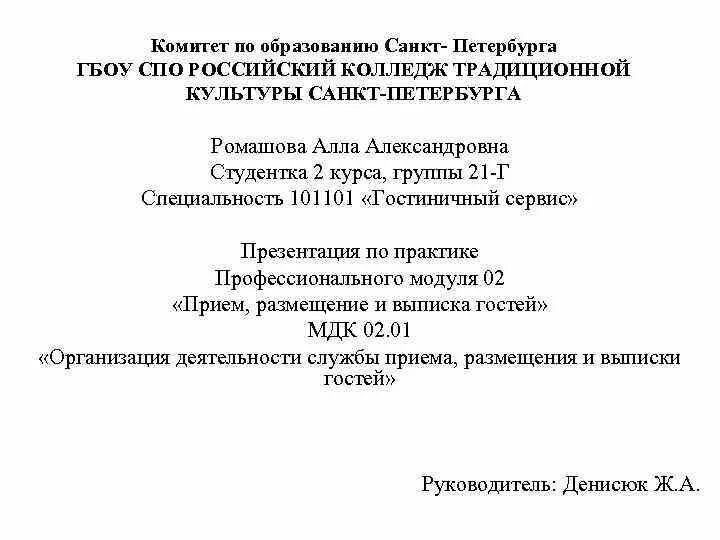 Комитет по образованию Санкт- Петербурга
ГБОУ СПО РОССИЙСКИЙ КОЛЛЕДЖ ТРАДИЦИОННОЙ КУЛЬТУРЫ САНКТ-ПЕТЕРБУРГА

Ромашова Алла Александровна
Студентка 2 курса, группы 21-Г
Специальность 101101 «Гостиничный сервис»

Презентация по практике
Профессионального модуля 02
«Прием, размещение и выписка гостей»
МДК 02.01
«Организация деятельности службы приема, размещения и выписки гостей»

Руководитель: Денисюк Ж.А.